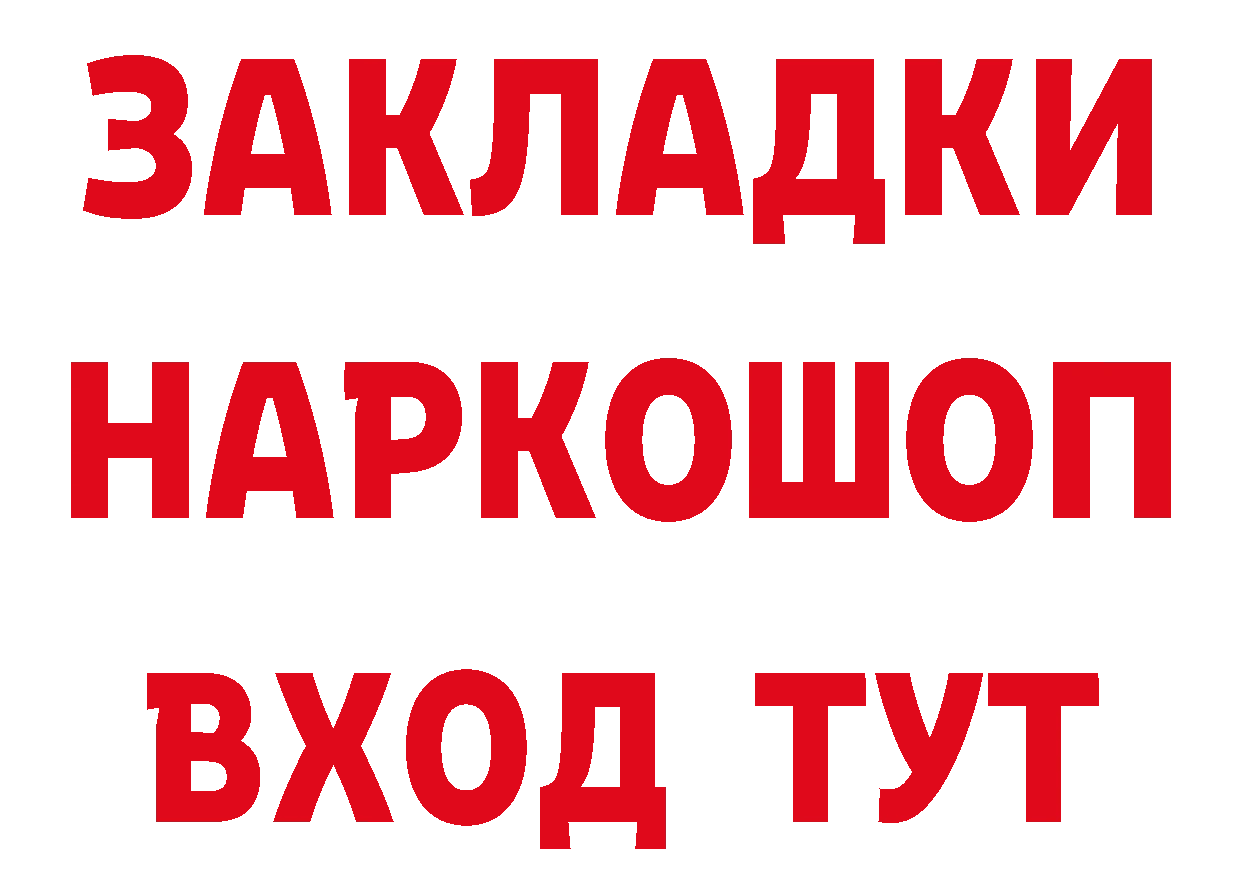 ЗАКЛАДКИ НАРКОШОП ВХОД ТУТ